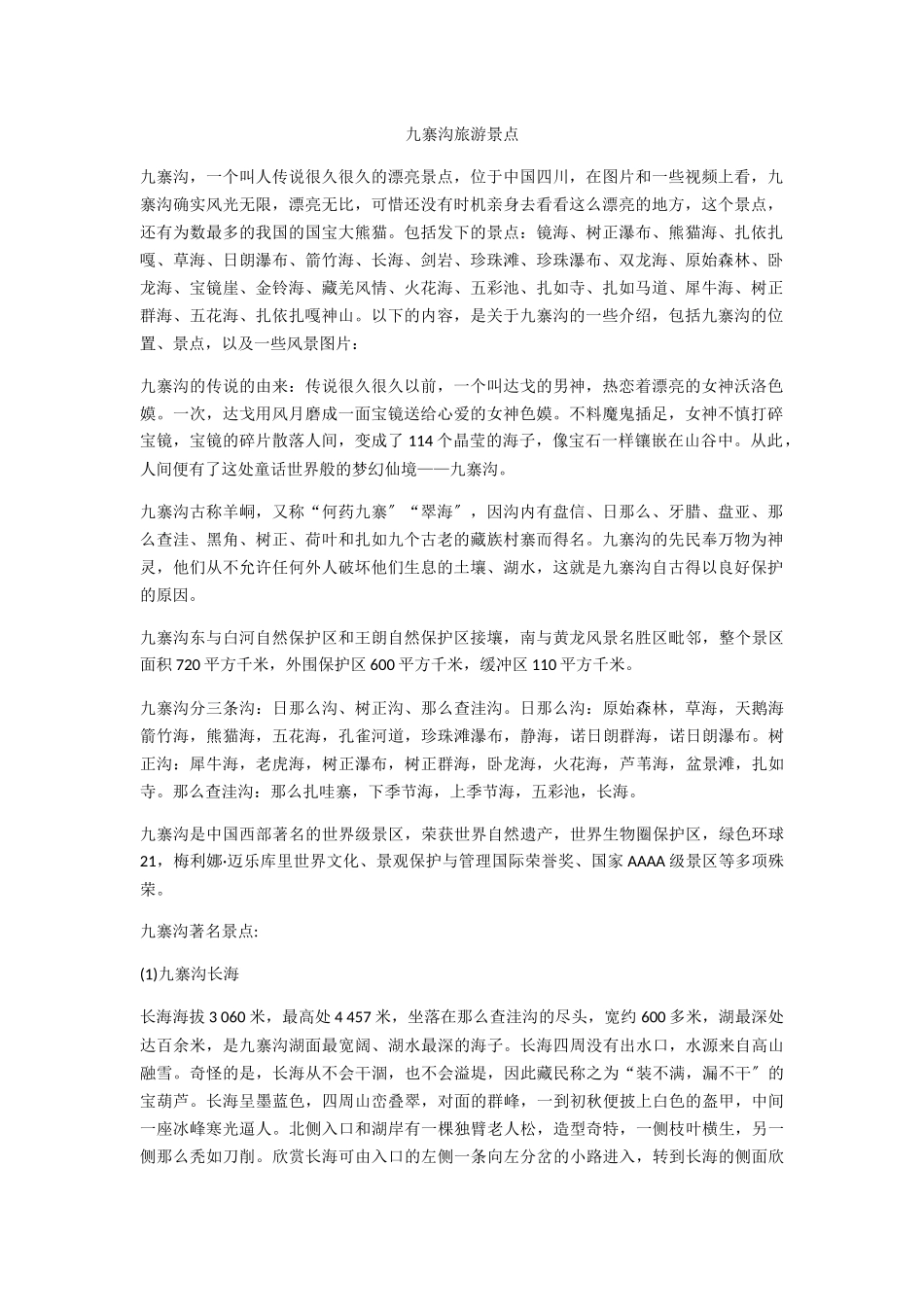 九寨沟旅游景点

九寨沟，一个叫人传说很久很久的漂亮景点，位于中国四川，在图片和一些视频上看，九寨沟确实风光无限，漂亮无比，可惜还没有时机亲身去看看这么漂亮的地方，这个景点，还有为数最多的我国的国宝大熊猫。包括发下的景点：镜海、树正瀑布、熊猫海、扎依扎嘎、草海、日朗瀑布、箭竹海、长海、剑岩、珍珠滩、珍珠瀑布、双龙海、原始森林、卧龙海、宝镜崖、金铃海、藏羌风情、火花海、五彩池、扎如寺、扎如马道、犀牛海、树正群海、五花海、扎依扎嘎神山。以下的内容，是关于九寨沟的一些介绍，包括九寨沟的位置、景点，以及一些风景图片：

九寨沟的传说的由来：传说很久很久以前，一个叫达戈的男神，热恋着漂亮的女神沃洛色嫫。一次，达戈用风月磨成一面宝镜送给心爱的女神色嫫。不料魔鬼插足，女神不慎打碎宝镜，宝镜的碎片散落人间，变成了 114 个晶莹的海子，像宝石一样镶嵌在山谷中。从此，人间便有了这处童话世界般的梦幻仙境——九寨沟。

九寨沟古称羊峒，又称“何药九寨″“翠海″，因沟内有盘信、日那么、牙腊、盘亚、那么查洼、黑角、树正、荷叶和扎如九个古老的藏族村寨而得名。九寨沟的先民奉万物为神灵，他们从不允许任何外人破坏他们生息的土壤、湖水，这就是九寨沟自古得以良好保护的原因。

九寨沟东与白河自然保护区和王朗自然保护区接壤，南与黄龙风景名胜区毗邻，整个景区面积 720 平方千米，外围保护区 600 平方千米，缓冲区 110 平方千米。

九寨沟分三条沟：日那么沟、树正沟、那么查洼沟。日那么沟：原始森林，草海，天鹅海箭竹海，熊猫海，五花海，孔雀河道，珍珠滩瀑布，静海，诺日朗群海，诺日朗瀑布。树正沟：犀牛海，老虎海，树正瀑布，树正群海，卧龙海，火花海，芦苇海，盆景滩，扎如寺。那么查洼沟：那么扎哇寨，下季节海，上季节海，五彩池，长海。

九寨沟是中国西部著名的世界级景区，荣获世界自然遗产，世界生物圈保护区，绿色环球 21，梅利娜·迈乐库里世界文化、景观保护与管理国际荣誉奖、国家 AAAA 级景区等多项殊荣。

九寨沟著名景点:

(1)九寨沟长海

长海海拔 3 060 米，最高处 4 457 米，坐落在那么查洼沟的尽头，宽约 600 多米，湖最深处达百余米，是九寨沟湖面最宽阔、湖水最深的海子。长海四周没有出水口，水源来自高山融雪。奇怪的是，长海从不会干涸，也不会溢堤，因此藏民称之为“装不满，漏不干″的宝葫芦。长海呈墨蓝色，四周山峦叠翠，对面的群峰，一到初秋便披上白色的盔甲，中间一座冰峰寒光逼人。北侧入口和湖岸有一棵独臂老人松，造型奇特，一侧枝叶横生，另一侧那么秃如刀削。欣赏长海可由入口的左侧一条向左分岔的小路进入，转到长海的侧面欣